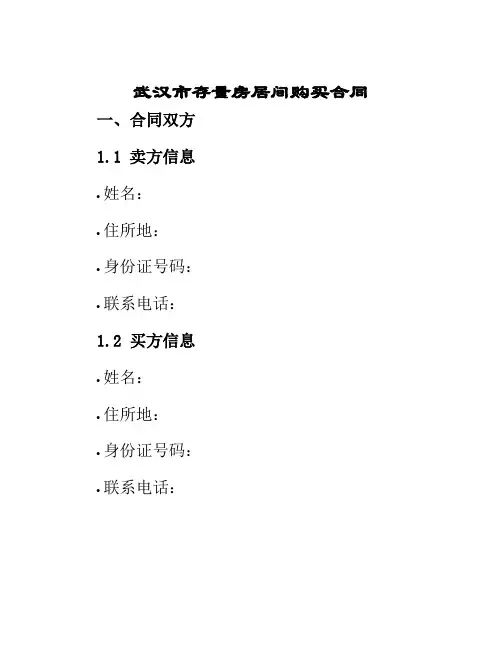 武汉市存量房居间购买合同

一、合同双方

1.1 卖方信息

• 姓名：

• 住所地：

• 身份证号码：

• 联系电话：

1.2 买方信息

• 姓名：

• 住所地：

• 身份证号码：

• 联系电话：